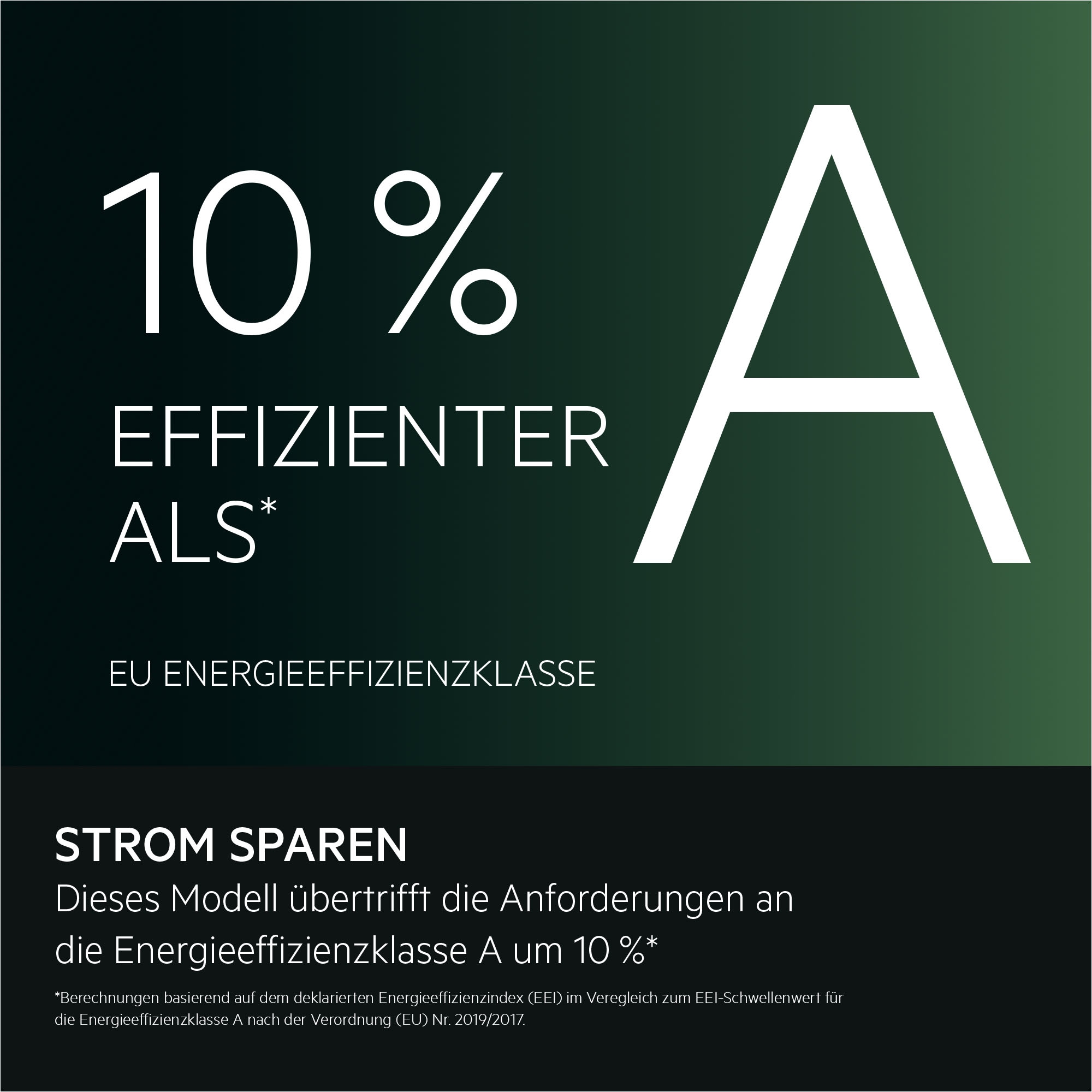 10 %
EFFIZIENTER
ALS*

A

EU ENERGIEEFFIZIENZKLASSE

STROM SPAREN

Dieses Modell übertrifft die Anforderungen an die Energieeffizienzklasse A um 10 %*

*Berechnungen basierend auf dem deklarierten Energieeffizienzindex (EEI) im Veregleich zum EEI-Schwellenwert für die Energieeffizienzklasse A nach der Verordnung (EU) Nr. 2019/2017.